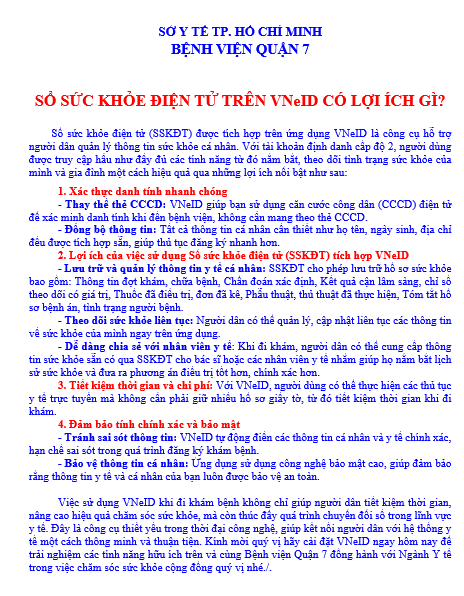 SỞ Y TẾ TP. HỒ CHÍ MINH
BỆNH VIỆN QUẬN 7

SỔ SỨC KHỎE ĐIỆN TỬ TRÊN VNeID CÓ LỢI ÍCH GÌ?

Sổ sức khỏe điện tử (SSKĐT) được tích hợp trên ứng dụng VNeID là công cụ hỗ trợ người dân quản lý thông tin sức khỏe cá nhân. Với tài khoản định danh cấp độ 2, người dùng được truy cập hầu như đầy đủ các tính năng từ đó nắm bắt, theo dõi tình trạng sức khỏe của mình và gia đình một cách hiệu quả qua những lợi ích nổi bật như sau:

1. Xác thực danh tính nhanh chóng
- Thay thế thẻ CCCD: VNeID giúp bạn sử dụng căn cước công dân (CCCD) điện tử để xác minh danh tính khi đến bệnh viện, không cần mang theo thẻ CCCD.
- Đồng bộ thông tin: Tất cả thông tin cá nhân cần thiết như họ tên, ngày sinh, địa chỉ đều được tích hợp sẵn, giúp thủ tục đăng ký nhanh hơn.
2. Lợi ích của việc sử dụng Sổ sức khỏe điện tử (SSKĐT) tích hợp VNeID
- Lưu trữ và quản lý thông tin y tế cá nhân: SSKĐT cho phép lưu trữ hồ sơ sức khỏe bao gồm: Thông tin đợt khám, chữa bệnh, Chẩn đoán xác định, Kết quả cận lâm sàng, chỉ số theo dõi có giá trị, Thuốc đã điều trị, đơn đã kê, Phẫu thuật, thủ thuật đã thực hiện, Tóm tắt hồ sơ bệnh án, tình trạng người bệnh.
- Theo dõi sức khỏe liên tục: Người dân có thể quản lý, cập nhật liên tục các thông tin về sức khỏe của mình ngay trên ứng dụng.
- Dễ dàng chia sẻ với nhân viên y tế: Khi đi khám, người dân có thể cung cấp thông tin sức khỏe sẵn có qua SSKĐT cho bác sĩ hoặc các nhân viên y tế nhằm giúp họ nắm bắt lịch sử sức khỏe và đưa ra phương án điều trị tốt hơn, chính xác hơn.
3. Tiết kiệm thời gian và chi phí: Với VNeID, người dùng có thể thực hiện các thủ tục y tế trực tuyến mà không cần phải giữ nhiều hồ sơ giấy tờ, từ đó tiết kiệm thời gian khi đi khám.
4. Đảm bảo tính chính xác và bảo mật
- Tránh sai sót thông tin: VNeID tự động điền các thông tin cá nhân và y tế chính xác, hạn chế sai sót trong quá trình đăng ký khám bệnh.
- Bảo vệ thông tin cá nhân: Ứng dụng sử dụng công nghệ bảo mật cao, giúp đảm bảo rằng thông tin y tế và cá nhân của bạn luôn được bảo vệ an toàn.

Việc sử dụng VNeID khi đi khám bệnh không chỉ giúp người dân tiết kiệm thời gian, nâng cao hiệu quả chăm sóc sức khỏe, mà còn thúc đẩy quá trình chuyển đổi số trong lĩnh vực y tế. Đây là công cụ thiết yếu trong thời đại công nghệ, giúp kết nối người dân với hệ thống y tế một cách thông minh và thuận tiện. Kính mời quý vị hãy cài đặt VNeID ngay hôm nay để trải nghiệm các tính năng hữu ích trên và cùng Bệnh viện Quận 7 đồng hành với Ngành Y tế trong việc chăm sóc sức khỏe cộng đồng quý vị nhé./.